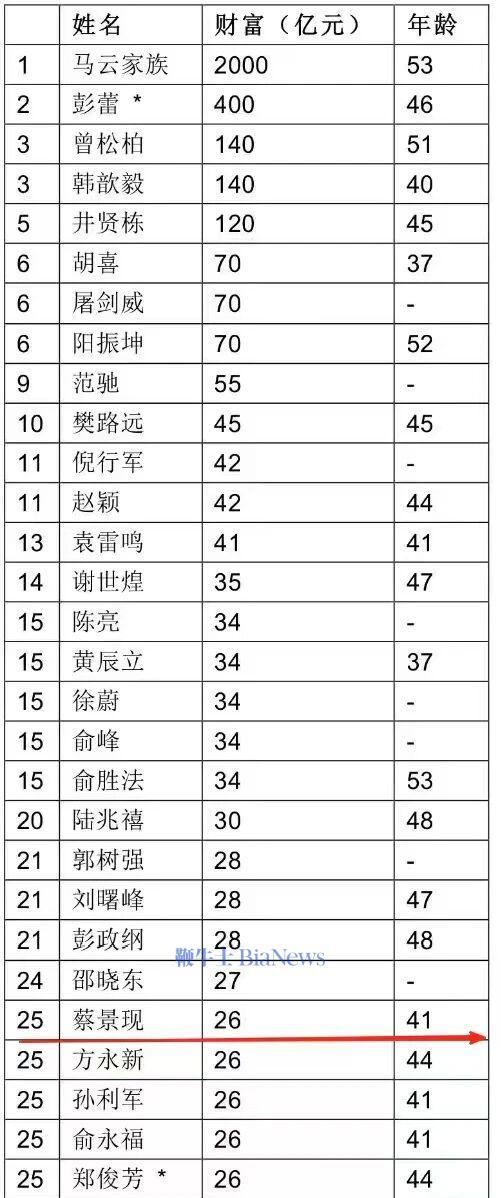 |  | 姓名 | 财富（亿元） | 年龄 |
|---|---|---|---|
| 1 | 马云家族 | 2000 | 53 |
| 2 | 彭蕾 * | 400 | 46 |
| 3 | 曾松柏 | 140 | 51 |
| 3 | 韩歆毅 | 140 | 40 |
| 5 | 井贤栋 | 120 | 45 |
| 6 | 胡喜 | 70 | 37 |
| 6 | 屠剑威 | 70 | - |
| 6 | 阳振坤 | 70 | 52 |
| 9 | 范驰 | 55 | - |
| 10 | 樊路远 | 45 | 45 |
| 11 | 倪行军 | 42 | - |
| 11 | 赵颖 | 42 | 44 |
| 13 | 袁雷鸣 | 41 | 41 |
| 14 | 谢世煌 | 35 | 47 |
| 15 | 陈亮 | 34 | - |
| 15 | 黄辰立 | 34 | 37 |
| 15 | 徐蔚 | 34 | - |
| 15 | 俞峰 | 34 | - |
| 15 | 俞胜法 | 34 | 53 |
| 20 | 陆兆禧 | 30 | 48 |
| 21 | 郭树强 | 28 | - |
| 21 | 刘曙峰 | 28 | 47 |
| 21 | 彭政纲 | 28 | 48 |
| 24 | 邵晓东 | 27 | - |
| 25 | 蔡景现 | 26 | 41 |
| 25 | 方永新 | 26 | 44 |
| 25 | 孙利军 | 26 | 41 |
| 25 | 俞永福 | 26 | 41 |
| 25 | 郑俊芳 * | 26 | 44 |

鞭牛士 BiaNews